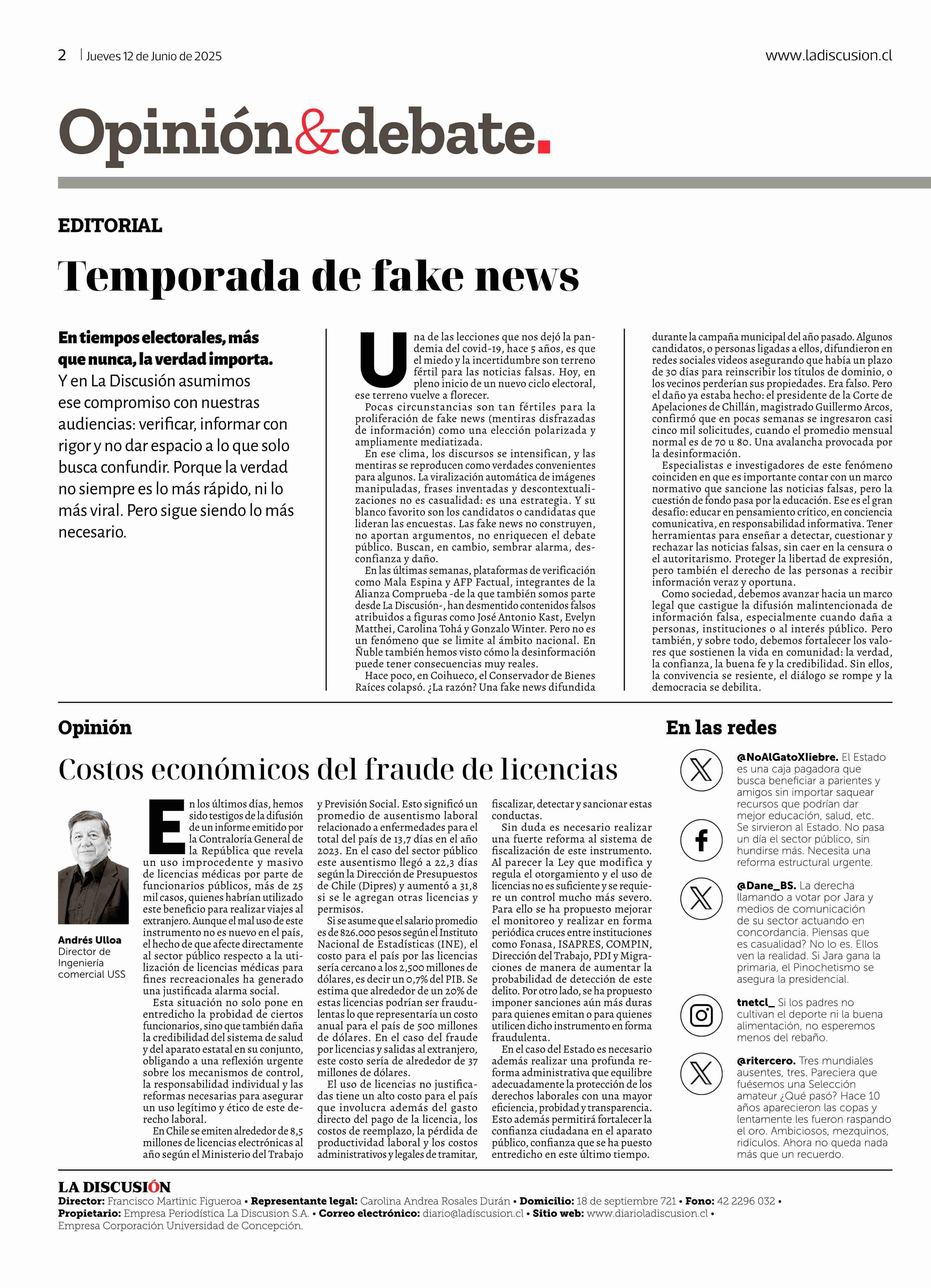 2 | Jueves 12 de Junio de 2025

www.ladiscusion.cl

Opinión&debate.

EDITORIAL

Temporada de fake news

En tiempos electorales, más que nunca, la verdad importa. Y en La Discusión asumimos ese compromiso con nuestras audiencias: verificar, informar con rigor y no dar espacio a lo que solo busca confundir. Porque la verdad no siempre es lo más rápido, ni lo más viral. Pero sigue siendo lo más necesario.

Una de las lecciones que nos dejó la pandemia del covid-19, hace 5 años, es que el miedo y la incertidumbre son terreno fértil para las noticias falsas. Hoy, en pleno inicio de un nuevo ciclo electoral, ese terreno vuelve a florecer.

Pocas circunstancias son tan fértiles para la proliferación de fake news (mentiras disfrazadas de información) como una elección polarizada y ampliamente mediatizada.

En ese clima, los discursos se intensifican, y las mentiras se reproducen como verdades convenientes para algunos. La viralización automática de imágenes manipuladas, frases inventadas y descontextualizaciones no es casualidad: es una estrategia. Y su blanco favorito son los candidatos o candidatas que lideran las encuestas. Las fake news no construyen, no aportan argumentos, no enriquecen el debate público. Buscan, en cambio, sembrar alarma, desconfianza y daño.

En las últimas semanas, plataformas de verificación como Mala Espina y AFP Factual, integrantes de la Alianza Comprueba -de la que también somos parte desde La Discusión-, han desmentido contenidos falsos atribuidos a figuras como José Antonio Kast, Evelyn Matthei, Carolina Tohá y Gonzalo Winter. Pero no es un fenómeno que se limite al ámbito nacional. En Ñuble también hemos visto cómo la desinformación puede tener consecuencias muy reales.

Hace poco, en Coihueco, el Conservador de Bienes Raíces colapsó. ¿La razón? Una fake news difundida durante la campaña municipal del año pasado. Algunos candidatos, o personas ligadas a ellos, difundieron en redes sociales videos asegurando que había un plazo de 30 días para reinscribir los títulos de dominio, o los vecinos perderían sus propiedades. Era falso. Pero el daño ya estaba hecho: el presidente de la Corte de Apelaciones de Chillán, magistrado Guillermo Arcos, confirmó que en pocas semanas se ingresaron casi cinco mil solicitudes, cuando el promedio mensual normal es de 70 u 80. Una avalancha provocada por la desinformación.

Especialistas e investigadores de este fenómeno coinciden en que es importante contar con un marco normativo que sancione las noticias falsas, pero la cuestión de fondo pasa por la educación. Ese es el gran desafío: educar en pensamiento crítico, en conciencia comunicativa, en responsabilidad informativa. Tener herramientas para enseñar a detectar, cuestionar y rechazar las noticias falsas, sin caer en la censura o el autoritarismo. Proteger la libertad de expresión, pero también el derecho de las personas a recibir información veraz y oportuna.

Como sociedad, debemos avanzar hacia un marco legal que castigue la difusión malintencionada de información falsa, especialmente cuando daña a personas, instituciones o al interés público. Pero también, y sobre todo, debemos fortalecer los valores que sostienen la vida en comunidad: la verdad, la confianza, la buena fe y la credibilidad. Sin ellos, la convivencia se resiente, el diálogo se rompe y la democracia se debilita.

Opinión

Costos económicos del fraude de licencias

Andrés Ulloa
Director de Ingeniería comercial USS

En los últimos días, hemos sido testigos de la difusión de un informe emitido por la Contraloría General de la República que revela un uso improcedente y masivo de licencias médicas por parte de funcionarios públicos, más de 25 mil casos, quienes habrían utilizado este beneficio para realizar viajes al extranjero. Aunque el mal uso de este instrumento no es nuevo en el país, el hecho de que afecte directamente al sector público respecto a la utilización de licencias médicas para fines recreacionales ha generado una justificada alarma social.

Esta situación no solo pone en entredicho la probidad de ciertos funcionarios, sino que también daña la credibilidad del sistema de salud y del aparato estatal en su conjunto, obligando a una reflexión urgente sobre los mecanismos de control, la responsabilidad individual y las reformas necesarias para asegurar un uso legítimo y ético de este derecho laboral.

En Chile se emiten alrededor de 8,5 millones de licencias electrónicas al año según el Ministerio del Trabajo y Previsión Social. Esto significó un promedio de ausentismo laboral relacionado a enfermedades para el total del país de 13,7 días en el año 2023. En el caso del sector público este ausentismo llegó a 22,3 días según la Dirección de Presupuestos de Chile (Dipres) y aumentó a 31,8 si se le agregan otras licencias y permisos.

Si se asume que el salario promedio es de 826.000 pesos según el Instituto Nacional de Estadísticas (INE), el costo para el país por las licencias sería cercano a los 2,500 millones de dólares, es decir un 0,7% del PIB. Se estima que alrededor de un 20% de estas licencias podrían ser fraudulentas lo que representaría un costo anual para el país de 500 millones de dólares. En el caso del fraude por licencias y salidas al extranjero, este costo sería de alrededor de 37 millones de dólares.

El uso de licencias no justificadas tiene un alto costo para el país que involucra además del gasto directo del pago de la licencia, los costos de reemplazo, la pérdida de productividad laboral y los costos administrativos y legales de tramitar, fiscalizar, detectar y sancionar estas conductas.

Sin duda es necesario realizar una fuerte reforma al sistema de fiscalización de este instrumento. Al parecer la Ley que modifica y regula el otorgamiento y el uso de licencias no es suficiente y se requiere un control mucho más severo. Para ello se ha propuesto mejorar el monitoreo y realizar en forma periódica cruces entre instituciones como Fonasa, ISAPRES, COMPIN, Dirección del Trabajo, PDI y Migraciones de manera de aumentar la probabilidad de detección de este delito. Por otro lado, se ha propuesto imponer sanciones aún más duras para quienes emitan o para quienes utilicen dicho instrumento en forma fraudulenta.

En el caso del Estado es necesario además realizar una profunda reforma administrativa que equilibre adecuadamente la protección de los derechos laborales con una mayor eficiencia, probidad y transparencia. Esto además permitirá fortalecer la confianza ciudadana en el aparato público, confianza que se ha puesto entredicho en este último tiempo.

En las redes

@NoAlGatoXliebre. El Estado es una caja pagadora que busca beneficiar a parientes y amigos sin importar saquear recursos que podrían dar mejor educación, salud, etc. Se sirvieron al Estado. No pasa un día el sector público, sin hundirse más. Necesita una reforma estructural urgente.

@Dane_BS. La derecha llamando a votar por Jara y medios de comunicación de su sector actuando en concordancia. Piensas que es casualidad? No lo es. Ellos ven la realidad. Si Jara gana la primaria, el Pinochetismo se asegura la presidencial.

tnetcl_ Si los padres no cultivan el deporte ni la buena alimentación, no esperemos menos del rebaño.

@ritercero. Tres mundiales ausentes, tres. Pareciera que fuésemos una Selección amateur ¿Qué pasó? Hace 10 años aparecieron las copas y lentamente les fueron raspando el oro. Ambiciosos, mezquinos, ridículos. Ahora no queda nada más que un recuerdo.

LA DISCUSIÓN
Director: Francisco Martinic Figueroa • Representante legal: Carolina Andrea Rosales Durán • Domicilio: 18 de septiembre 721 • Fono: 42 2296 032 • Propietario: Empresa Periodística La Discusion S.A. • Correo electrónico: diario@ladiscusion.cl • Sitio web: www.diarioladiscusion.cl • Empresa Corporación Universidad de Concepción.